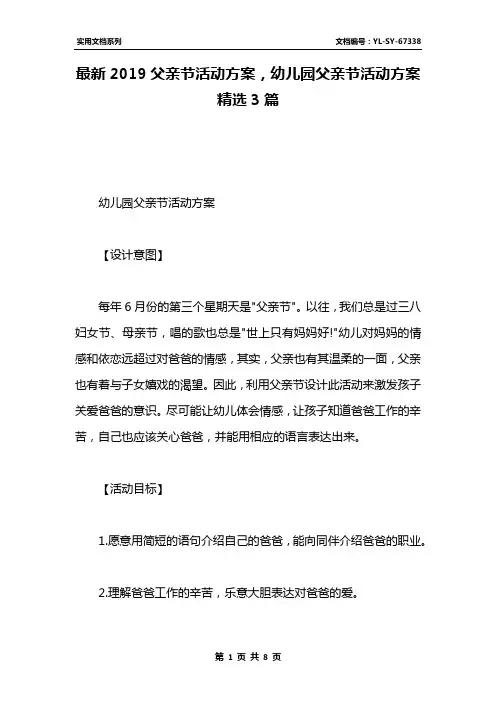 实用文档系列

文档编号：YL-SY-67338

最新 2019 父亲节活动方案，幼儿园父亲节活动方案精选 3 篇

幼儿园父亲节活动方案

【设计意图】

每年 6 月份的第三个星期天是"父亲节"。以往，我们总是过三八妇女节、母亲节，唱的歌也总是"世上只有妈妈好!"幼儿对妈妈的情感和依恋远超过对爸爸的情感，其实，父亲也有其温柔的一面，父亲也有着与子女嬉戏的渴望。因此，利用父亲节设计此活动来激发孩子关爱爸爸的意识。尽可能让幼儿体会情感，让孩子知道爸爸工作的辛苦，自己也应该关心爸爸，并能用相应的语言表达出来。

【活动目标】

1.愿意用简短的语句介绍自己的爸爸，能向同伴介绍爸爸的职业。

2.理解爸爸工作的辛苦，乐意大胆表达对爸爸的爱。

第 1 页 共 8 页